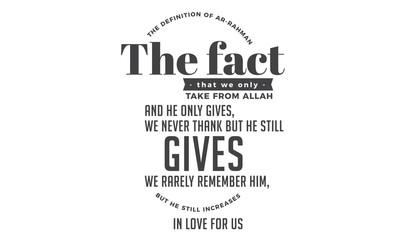 THE DEFINITION OF AR-RAHMAN

The fact

- that we only -

TAKE FROM ALLAH

AND HE ONLY GIVES, WE NEVER THANK BUT HE STILL

GIVES

WE RARELY REMEMBER HIM,

BUT HE STILL INCREASES

IN LOVE FOR US